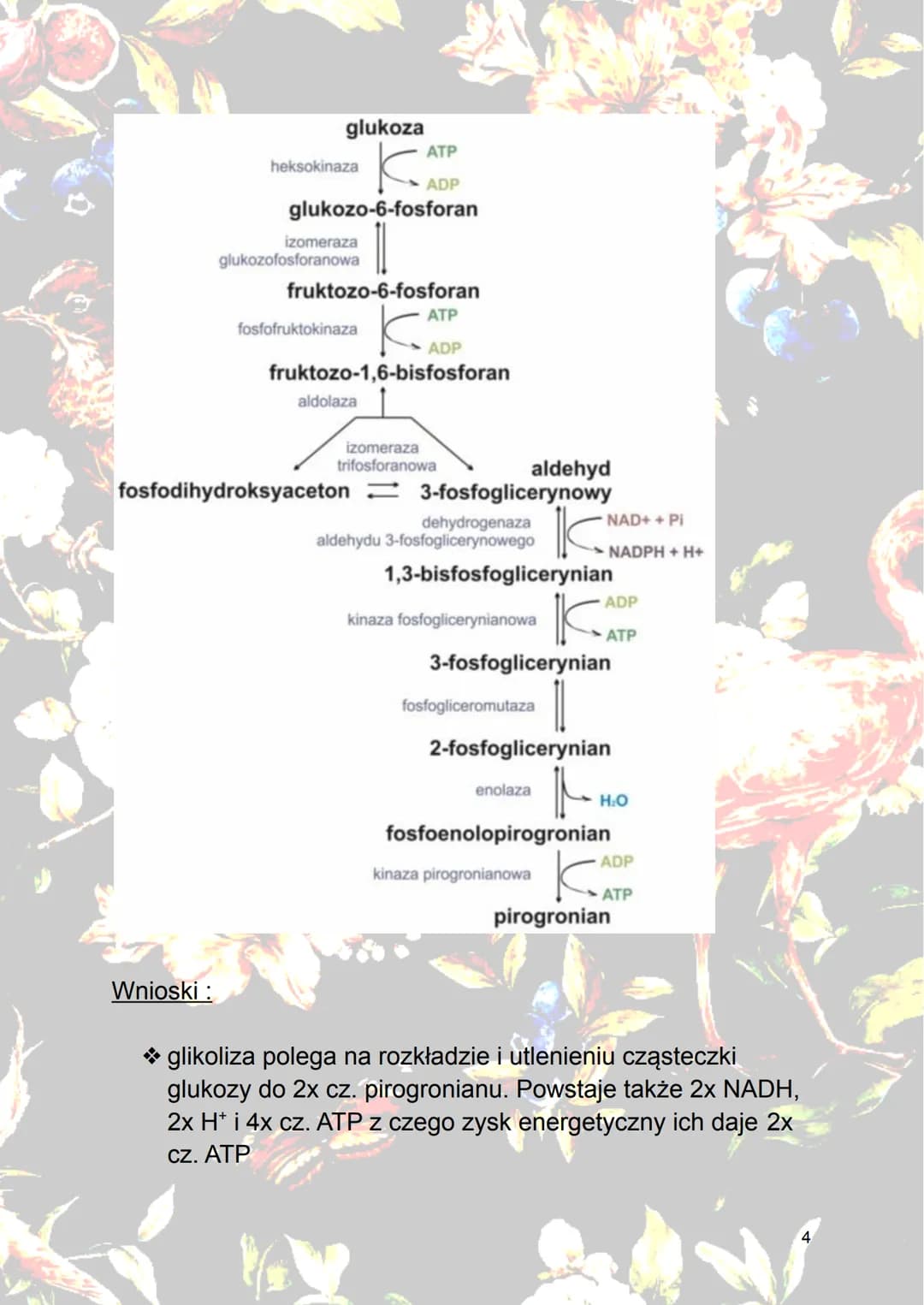 glukoza

heksokinaza

ATP

ADP

glukozo-6-fosforan

izomeraza glukozofosforanowa

fruktozo-6-fosforan

fosfofruktokinaza

ATP

ADP

fruktozo-1,6-bisfosforan

aldolaza

izomeraza trifosforanowa

fosfodihydroksyaceton

aldehyd 3-fosfoglicerynowy

dehydrogenaza aldehydu 3-fosfoglicerynowego

NAD+ + Pi

NADPH + H+

1,3-bisfosfoglicerynian

kinaza fosfoglicerynianowa

ADP

ATP

3-fosfoglicerynian

fosfogliceromutaza

2-fosfoglicerynian

enolaza

$H_2O$

fosfoenolopirogronian

kinaza pirogronianowa

ADP

ATP

pirogronian

Wnioski :

❖ glikoliza polega na rozkładzie i utlenieniu cząsteczki glukozy do 2x cz. pirogronianu. Powstaje także 2x NADH, 2x $H^+$ i 4x cz. ATP z czego zysk energetyczny ich daje 2x cz. ATP

4